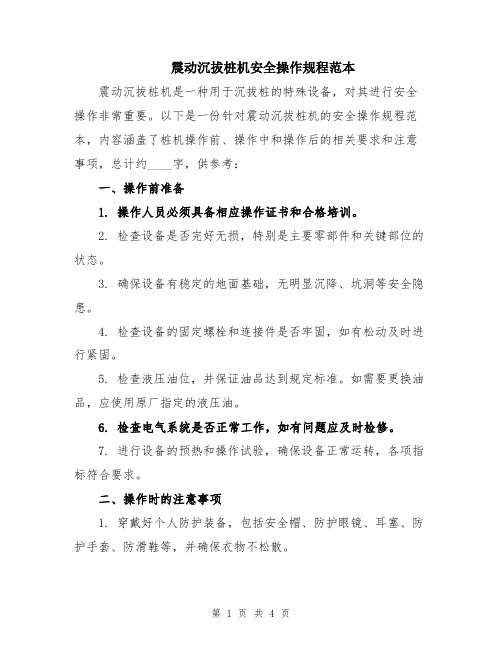 震动沉拔桩机安全操作规程范本

震动沉拔桩机是一种用于沉拔桩的特殊设备，对其进行安全操作非常重要。以下是一份针对震动沉拔桩机的安全操作规程范本，内容涵盖了桩机操作前、操作中和操作后的相关要求和注意事项，总计约____字，供参考：

一、操作前准备

1. 操作人员必须具备相应操作证书和合格培训。

2. 检查设备是否完好无损，特别是主要零部件和关键部位的状态。

3. 确保设备有稳定的地面基础，无明显沉降、坑洞等安全隐患。

4. 检查设备的固定螺栓和连接件是否牢固，如有松动及时进行紧固。

5. 检查液压油位，并保证油品达到规定标准。如需要更换油品，应使用原厂指定的液压油。

6. 检查电气系统是否正常工作，如有问题应及时检修。

7. 进行设备的预热和操作试验，确保设备正常运转，各项指标符合要求。

二、操作时的注意事项

1. 穿戴好个人防护装备，包括安全帽、防护眼镜、耳塞、防护手套、防滑鞋等，并确保衣物不松散。

第 1 页 共 4 页